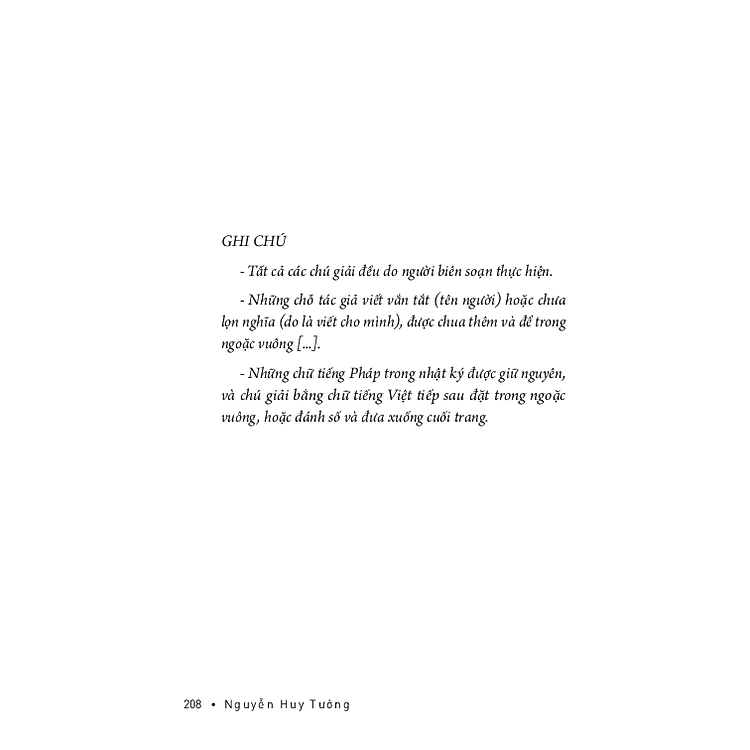 GHI CHÚ

- Tất cả các chú giải đều do người biên soạn thực hiện.

- Những chỗ tác giả viết vắn tắt (tên người) hoặc chưa lọn nghĩa (do là viết cho mình), được chua thêm và để trong ngoặc vuông [...].

- Những chữ tiếng Pháp trong nhật ký được giữ nguyên, và chú giải bằng chữ tiếng Việt tiếp sau đặt trong ngoặc vuông, hoặc đánh số và đưa xuống cuối trang.

208 • Nguyễn Huy Tưởng